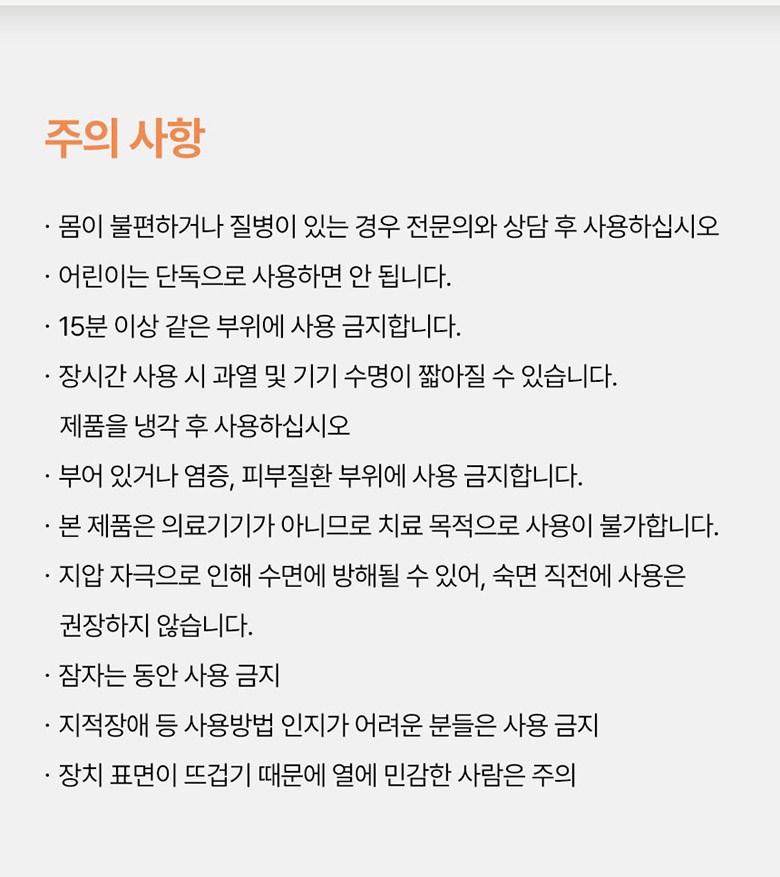 주의 사항

· 몸이 불편하거나 질병이 있는 경우 전문의와 상담 후 사용하십시오

· 어린이는 단독으로 사용하면 안 됩니다.

· 15분 이상 같은 부위에 사용 금지합니다.

· 장시간 사용 시 과열 및 기기 수명이 짧아질 수 있습니다. 제품을 냉각 후 사용하십시오

· 부어 있거나 염증, 피부질환 부위에 사용 금지합니다.

· 본 제품은 의료기기가 아니므로 치료 목적으로 사용이 불가합니다.

· 지압 자극으로 인해 수면에 방해될 수 있어, 숙면 직전에 사용은 권장하지 않습니다.

· 잠자는 동안 사용 금지

· 지적장애 등 사용방법 인지가 어려운 분들은 사용 금지

· 장치 표면이 뜨겁기 때문에 열에 민감한 사람은 주의